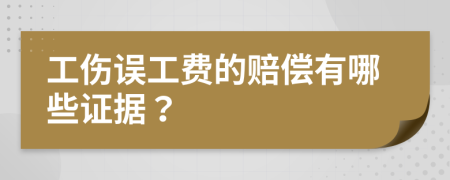 工伤误工费的赔偿有哪些证据？